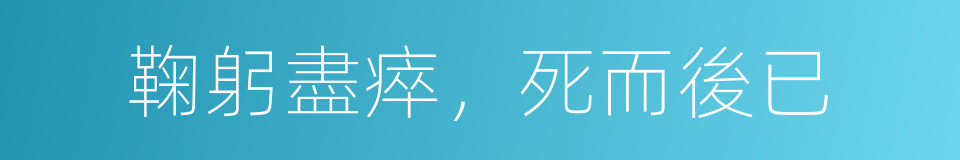 鞠躬盡瘁，死而後已